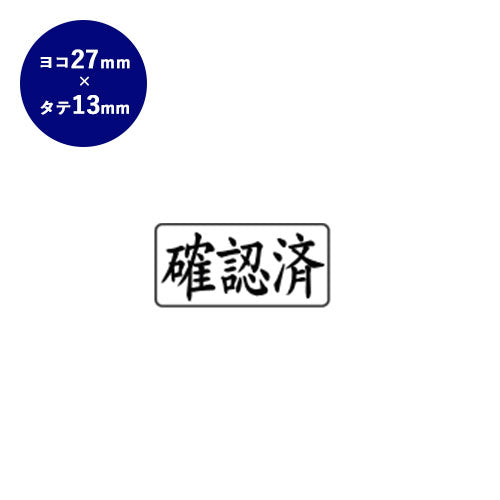 ヨコ27mm
×
タテ13mm

確認済